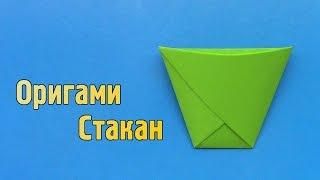 Оригами
Стакан